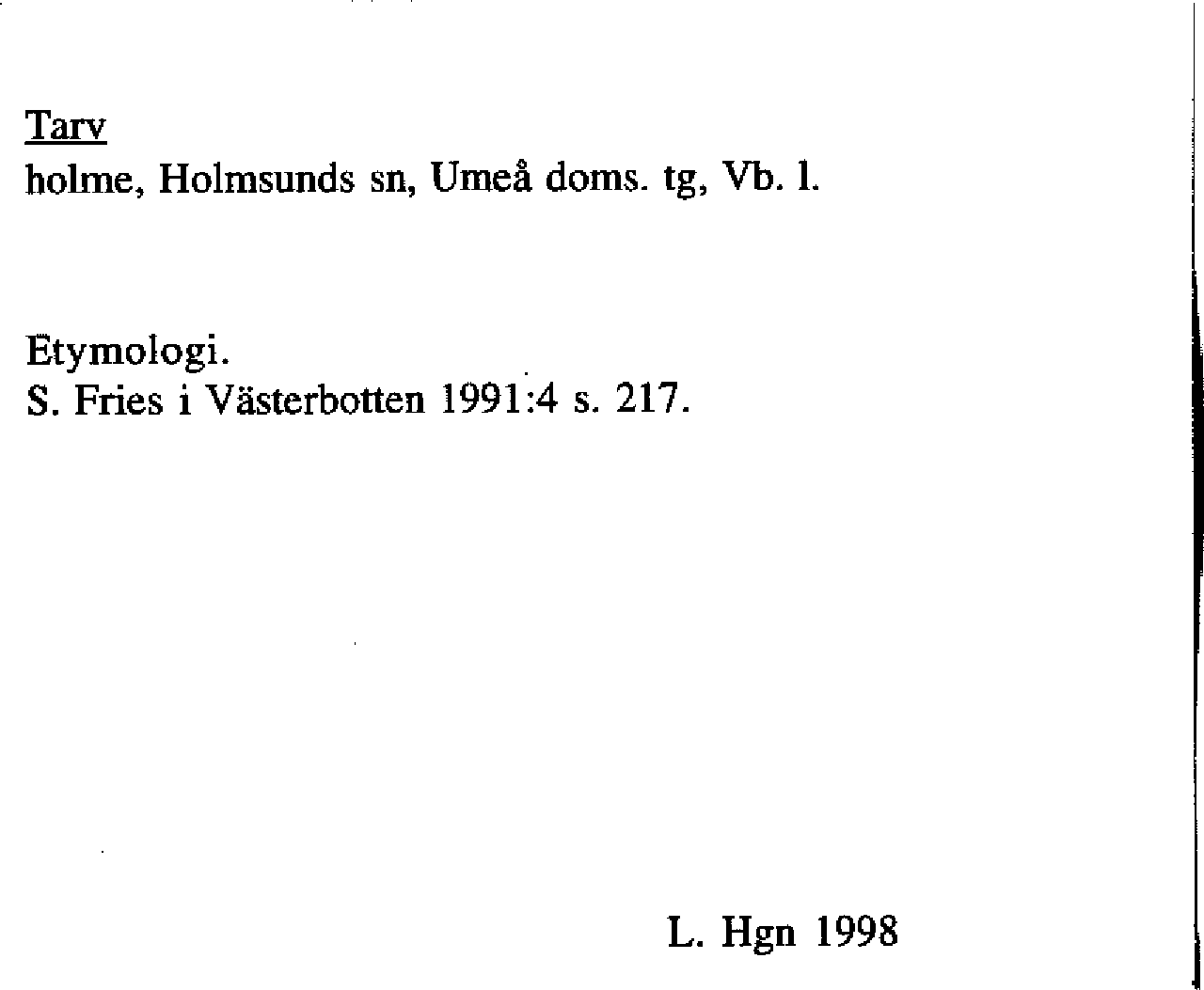 Tarv
holme, Holmsunds sn, Umeå doms. tg, Vb. l.

Etymologi.
S. Fries i Västerbotten 1991:4 s. 217.

L. Hgn 1998